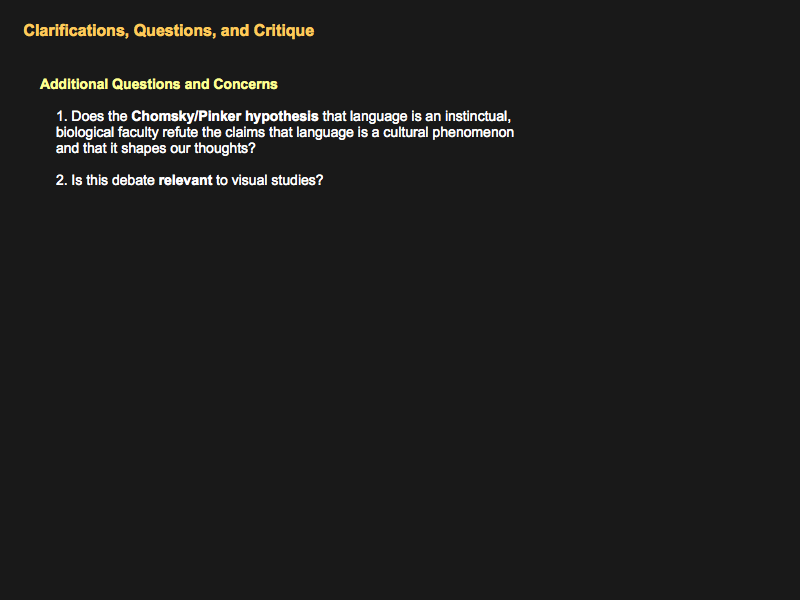 Clarifications, Questions, and Critique

Additional Questions and Concerns

1. Does the Chomsky/Pinker hypothesis that language is an instinctual, biological faculty refute the claims that language is a cultural phenomenon and that it shapes our thoughts?

2. Is this debate relevant to visual studies?